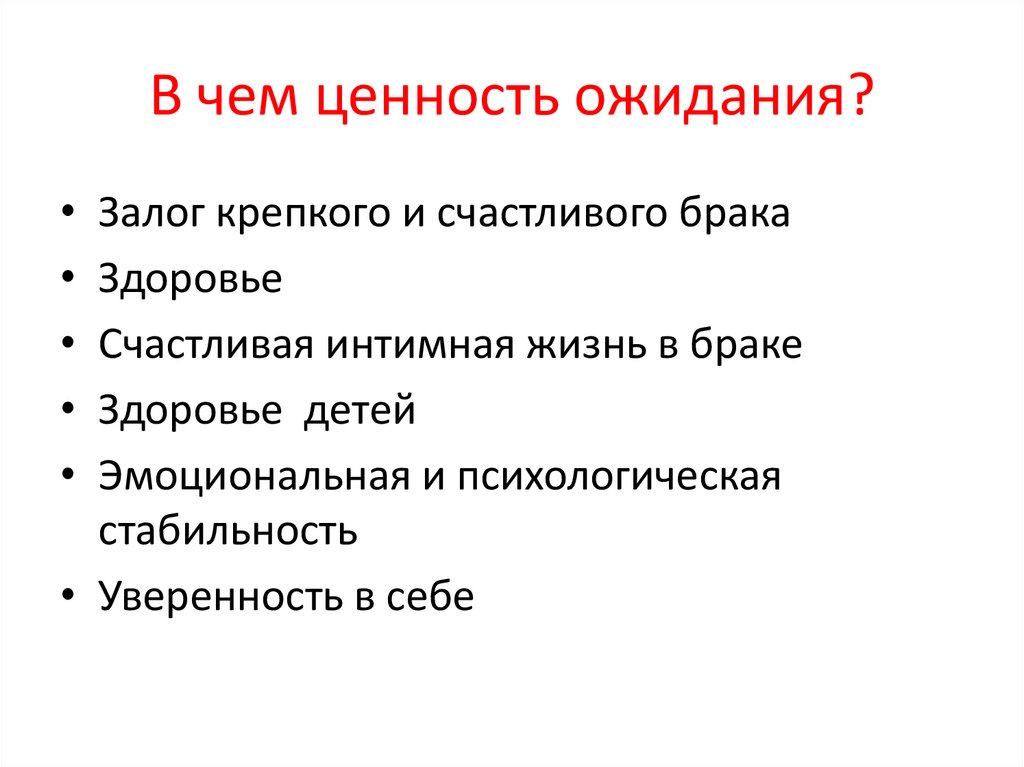 В чем ценность ожидания?

• Залог крепкого и счастливого брака
• Здоровье
• Счастливая интимная жизнь в браке
• Здоровье детей
• Эмоциональная и психологическая стабильность
• Уверенность в себе